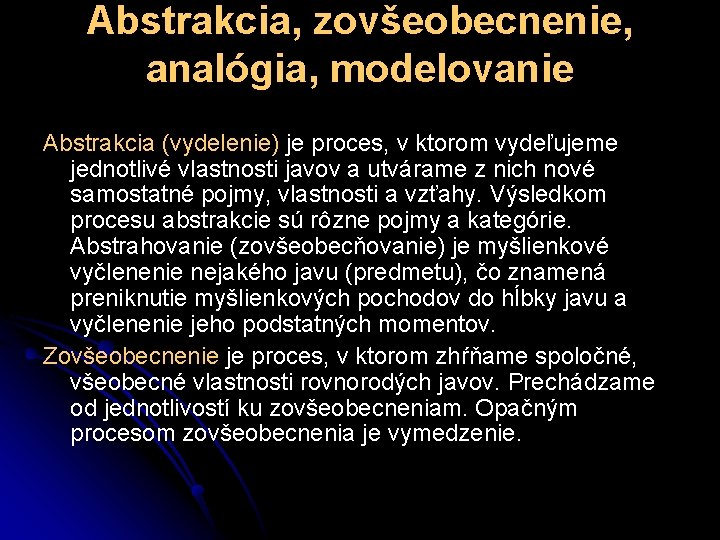 Abstrakcia, zovšeobecnenie, analógia, modelovanie

Abstrakcia (vydelenie) je proces, v ktorom vydeľujeme jednotlivé vlastnosti javov a utvárame z nich nové samostatné pojmy, vlastnosti a vzťahy. Výsledkom procesu abstrakcie sú rôzne pojmy a kategórie. Abstrahovanie (zovšeobecňovanie) je myšlienkové vyčlenenie nejakého javu (predmetu), čo znamená preniknutie myšlienkových pochodov do hĺbky javu a vyčlenenie jeho podstatných momentov.

Zovšeobecnenie je proces, v ktorom zhŕňame spoločné, všeobecné vlastnosti rovnorodých javov. Prechádzame od jednotlivostí ku zovšeobecneniam. Opačným procesom zovšeobecnenia je vymedzenie.